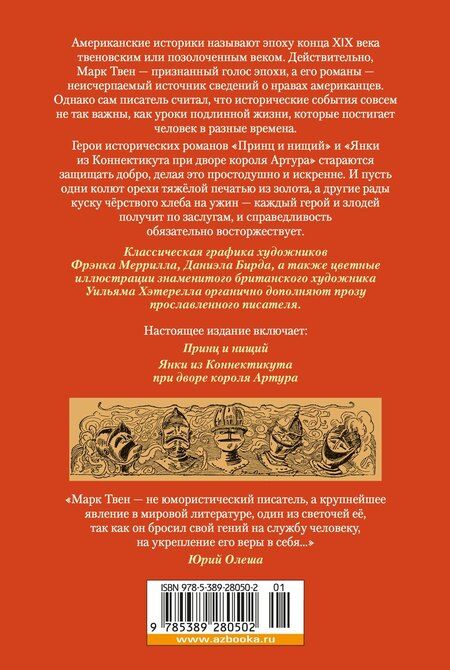 Американские историки называют эпоху конца XIX века твеновским или позолоченным веком. Действительно, Марк Твен — признанный голос эпохи, а его романы — неисчерпаемый источник сведений о нравах американцев. Однако сам писатель считал, что исторические события совсем не так важны, как уроки подлинной жизни, которые постигает человек в разные времена.

Герои исторических романов «Принц и нищий» и «Янки из Коннектикута при дворе короля Артура» стараются защищать добро, делая это простодушно и искренне. И пусть одни колют орехи тяжёлой печатью из золота, а другие рады куску чёрствого хлеба на ужин — каждый герой и злодей получит по заслугам, и справедливость обязательно восторжествует.

Классическая графика художников Фрэнка Меррилла, Даниэла Бирда, а также цветные иллюстрации знаменитого британского художника Уильяма Хэтерелла органично дополняют прозу прославленного писателя.

Настоящее издание включает:

Принц и нищий

Янки из Коннектикута при дворе короля Артура

«Марк Твен — не юмористический писатель, а крупнейшее явление в мировой литературе, один из светочей её, так как он бросил свой гений на службу человеку, на укрепление его веры в себя...»

Юрий Олеша

ISBN 978-5-389-28050-2 01

9 785389 280502

www.azbooka.ru